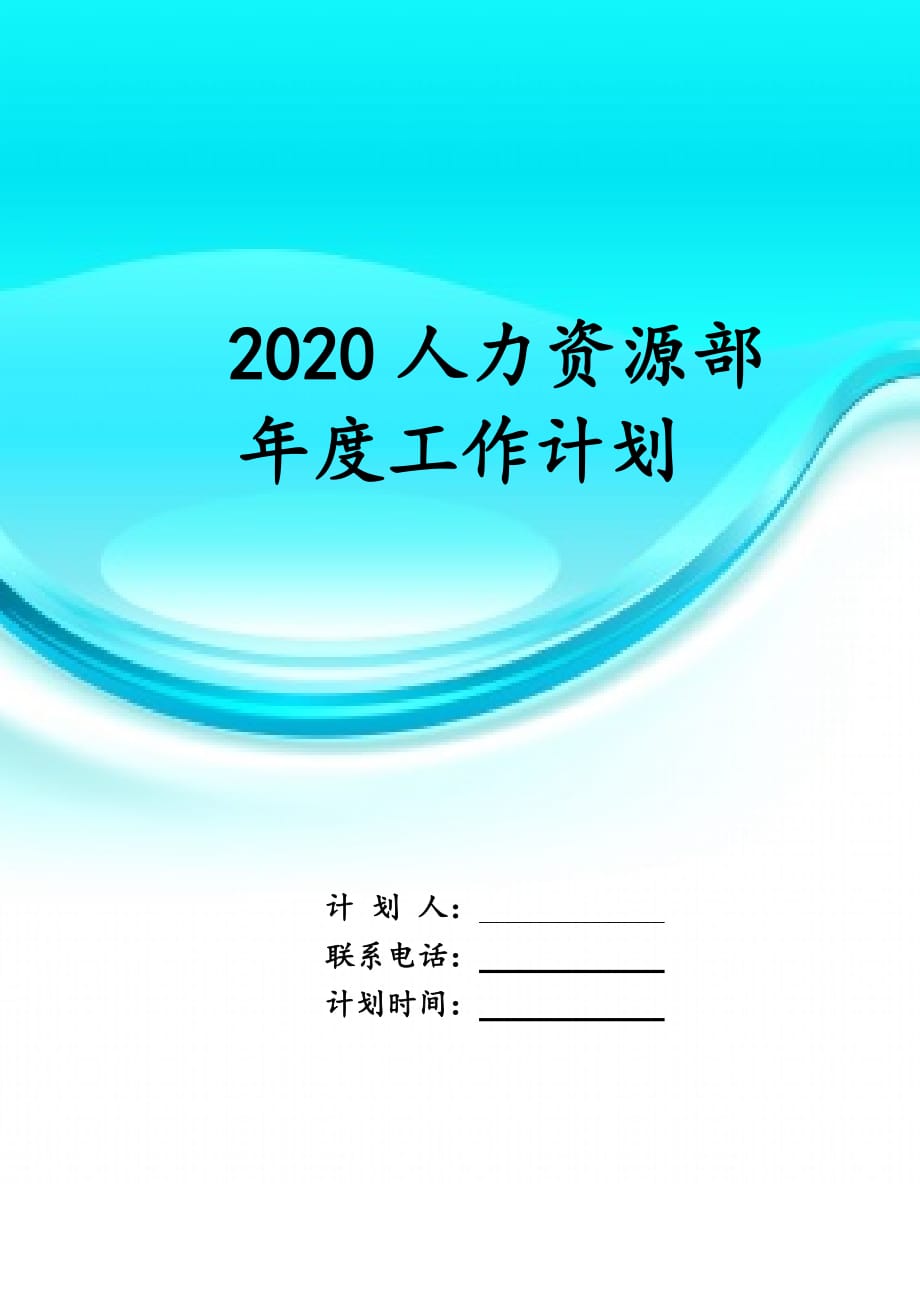 2020 人力资源部年度工作计划

计 划 人：

联系电话：

计划时间：